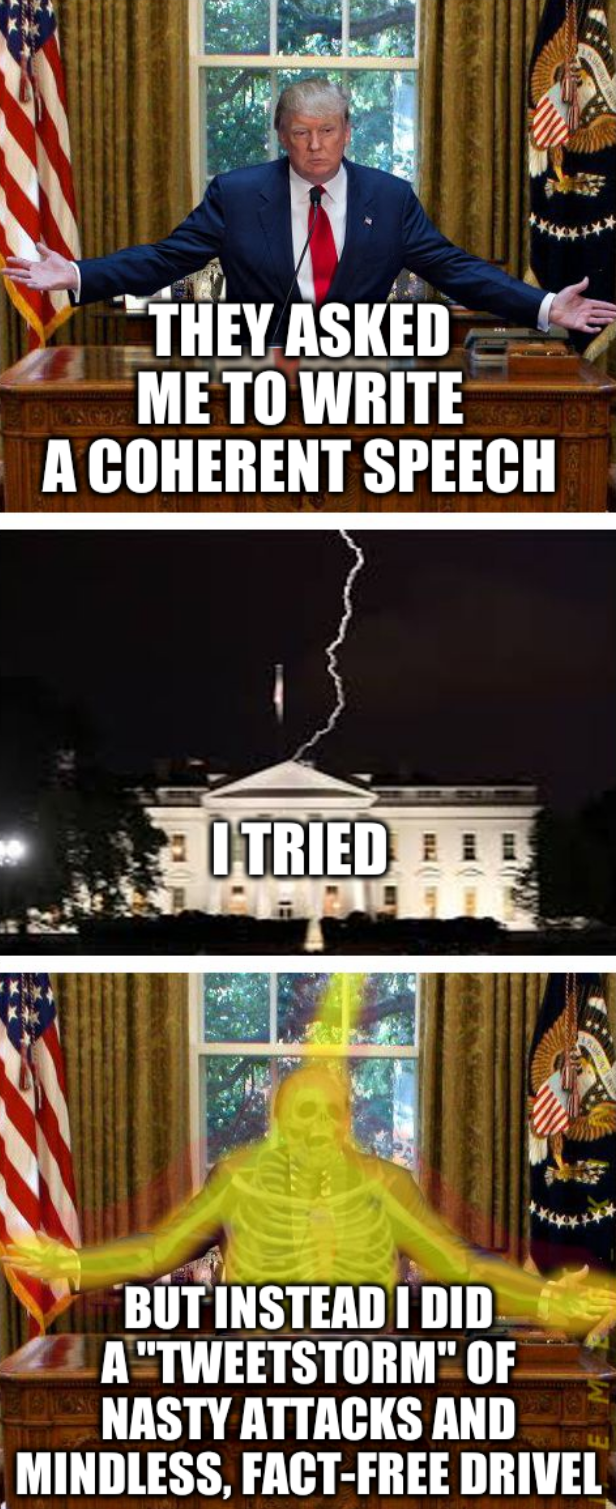 THEY ASKED ME TO WRITE A COHERENT SPEECH

I TRIED

BUT INSTEAD I DID A "TWEETSTORM" OF NASTY ATTACKS AND MINDLESS, FACT-FREE DRIVEL